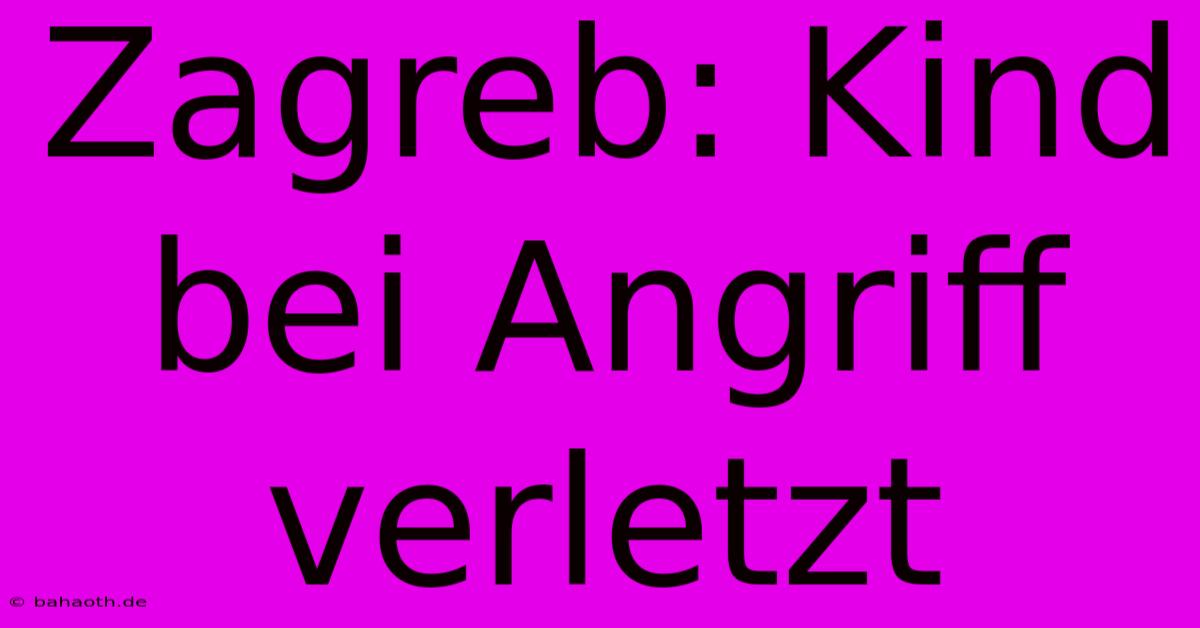 Zagreb: Kind bei Angriff verletzt

© bahaoth.de